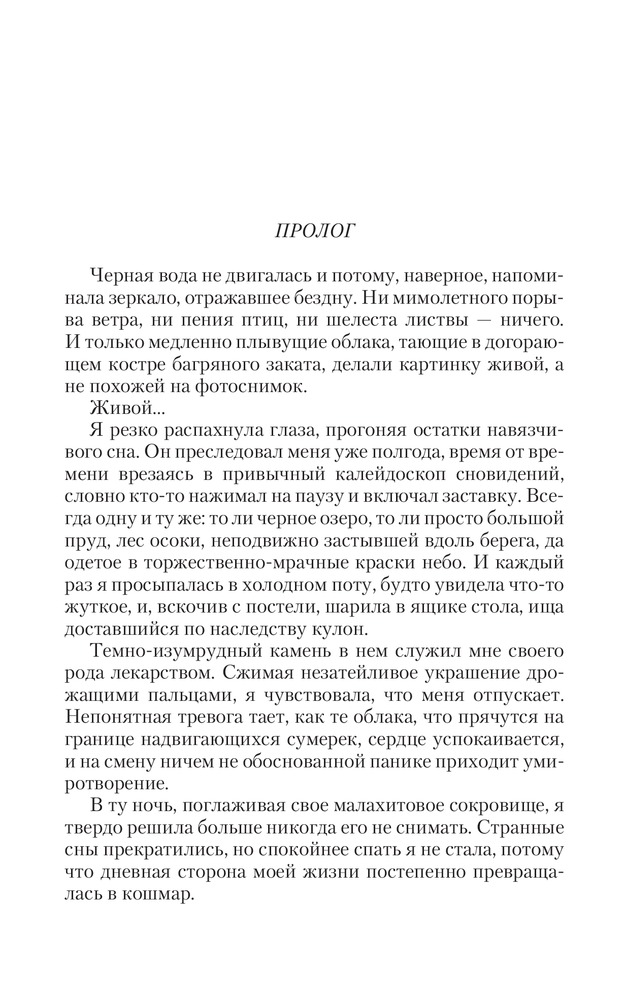 ПРОЛОГ

Черная вода не двигалась и потому, наверное, напоминала зеркало, отражавшее бездну. Ни мимолетного порыва ветра, ни пения птиц, ни шелеста листвы — ничего. И только медленно плывущие облака, тающие в догорающем костре багряного заката, делали картинку живой, а не похожей на фотоснимок.

Живой...

Я резко распахнула глаза, прогоняя остатки навязчивого сна. Он преследовал меня уже полгода, время от времени врезаясь в привычный калейдоскоп сновидений, словно кто-то нажимал на паузу и включал заставку. Всегда одну и ту же: то ли черное озеро, то ли просто большой пруд, лес осоки, неподвижно застывшей вдоль берега, да одетое в торжественно-мрачные краски небо. И каждый раз я просыпалась в холодном поту, будто увидела что-то жуткое, и, вскочив с постели, шарила в ящике стола, ища доставшийся по наследству кулон.

Темно-изумрудный камень в нем служил мне своего рода лекарством. Сжимая незатейливое украшение дрожащими пальцами, я чувствовала, что меня отпускает. Непонятная тревога тает, как те облака, что прячутся на границе надвигающихся сумерек, сердце успокаивается, и на смену ничем не обоснованной панике приходит умиротворение.

В ту ночь, поглаживая свое малахитовое сокровище, я твердо решила больше никогда его не снимать. Странные сны прекратились, но спокойнее спать я не стала, потому что дневная сторона моей жизни постепенно превращалась в кошмар.